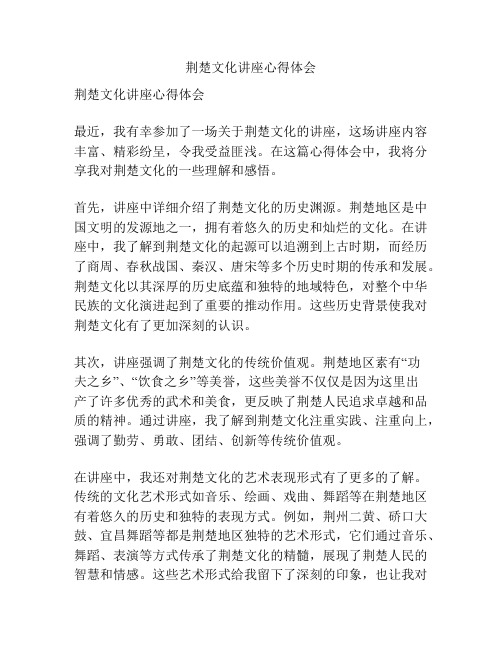 荆楚文化讲座心得体会

荆楚文化讲座心得体会

最近，我有幸参加了一场关于荆楚文化的讲座，这场讲座内容丰富、精彩纷呈，令我受益匪浅。在这篇心得体会中，我将分享我对荆楚文化的一些理解和感悟。

首先，讲座中详细介绍了荆楚文化的历史渊源。荆楚地区是中国文明的发源地之一，拥有着悠久的历史和灿烂的文化。在讲座中，我了解到荆楚文化的起源可以追溯到上古时期，而经历了商周、春秋战国、秦汉、唐宋等多个历史时期的传承和发展。荆楚文化以其深厚的历史底蕴和独特的地域特色，对整个中华民族的文化演进起到了重要的推动作用。这些历史背景使我对荆楚文化有了更加深刻的认识。

其次，讲座强调了荆楚文化的传统价值观。荆楚地区素有“功夫之乡”、“饮食之乡”等美誉，这些美誉不仅仅是因为这里出产了许多优秀的武术和美食，更反映了荆楚人民追求卓越和品质的精神。通过讲座，我了解到荆楚文化注重实践、注重向上，强调了勤劳、勇敢、团结、创新等传统价值观。

在讲座中，我还对荆楚文化的艺术表现形式有了更多的了解。传统的文化艺术形式如音乐、绘画、戏曲、舞蹈等在荆楚地区有着悠久的历史和独特的表现方式。例如，荆州二黄、硚口大鼓、宜昌舞蹈等都是荆楚地区独特的艺术形式，它们通过音乐、舞蹈、表演等方式传承了荆楚文化的精髓，展现了荆楚人民的智慧和情感。这些艺术形式给我留下了深刻的印象，也让我对